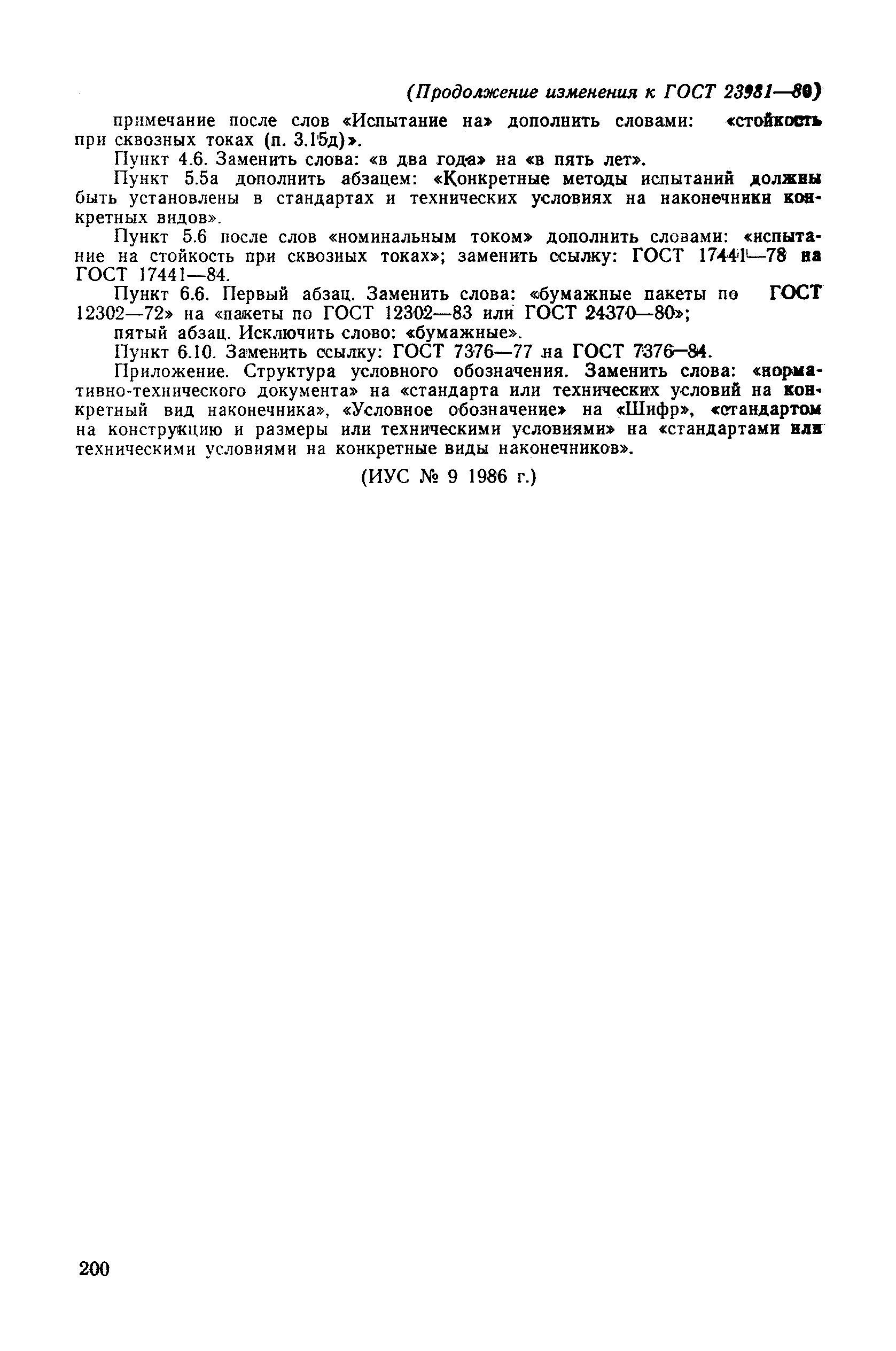 (Продолжение изменения к ГОСТ 23981—80)

примечание после слов «Испытание на» дополнить словами: «стойкость при сквозных токах (п. 3.15д)».

Пункт 4.6. Заменить слова: «в два года» на «в пять лет».

Пункт 5.5а дополнить абзацем: «Конкретные методы испытаний должны быть установлены в стандартах и технических условиях на наконечники конкретных видов».

Пункт 5.6 после слов «номинальным током» дополнить словами: «испытание на стойкость при сквозных токах»; заменить ссылку: ГОСТ 17441—78 на ГОСТ 17441—84.

Пункт 6.6. Первый абзац. Заменить слова: «бумажные пакеты по ГОСТ 12302—72» на «пакеты по ГОСТ 12302—83 или ГОСТ 24370—80»;

пятый абзац. Исключить слово: «бумажные».

Пункт 6.10. Заменить ссылку: ГОСТ 7376—77 на ГОСТ 7376—84.

Приложение. Структура условного обозначения. Заменить слова: «нормативно-технического документа» на «стандарта или технических условий на конкретный вид наконечника», «Условное обозначение» на «Шифр», «стандартом на конструкцию и размеры или техническими условиями» на «стандартами или техническими условиями на конкретные виды наконечников».

(ИУС № 9 1986 г.)

200